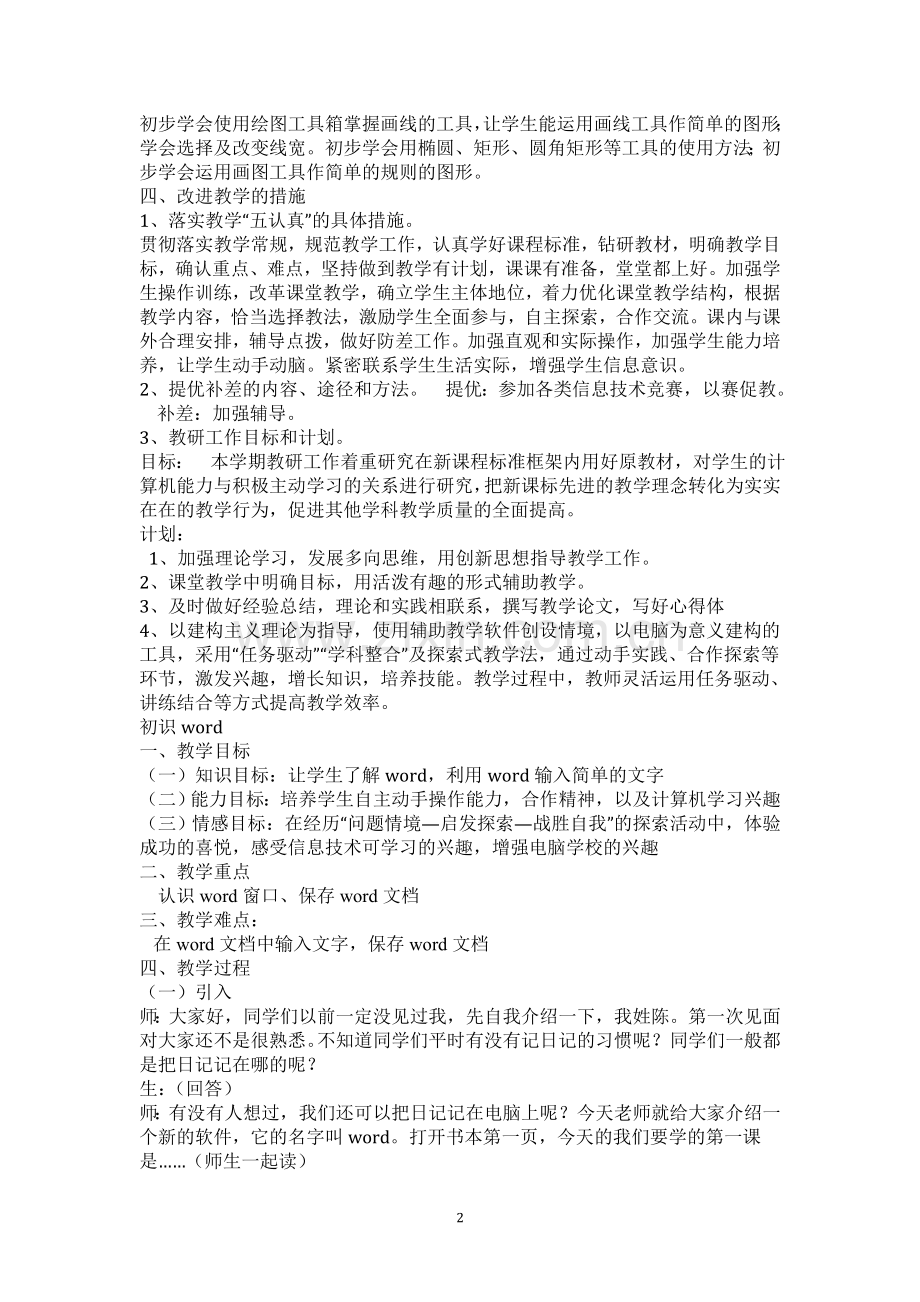 初步学会使用绘图工具箱掌握画线的工具，让学生能运用画线工具作简单的图形；学会选择及改变线宽。初步学会用椭圆、矩形、圆角矩形等工具的使用方法；初步学会运用画图工具作简单的规则的图形。
四、改进教学的措施
1、落实教学“五认真”的具体措施。
贯彻落实教学常规，规范教学工作，认真学好课程标准，钻研教材，明确教学目标，确认重点、难点，坚持做到教学有计划，课课有准备，堂堂都上好。加强学生操作训练，改革课堂教学，确立学生主体地位，着力优化课堂教学结构，根据教学内容，恰当选择教法，激励学生全面参与，自主探索，合作交流。课内与课外合理安排，辅导点拨，做好防差工作。加强直观和实际操作，加强学生能力培养，让学生动手动脑。紧密联系学生生活实际，增强学生信息意识。
2、提优补差的内容、途径和方法。 提优：参加各类信息技术竞赛，以赛促教。 补差：加强辅导。
3、教研工作目标和计划。
目标： 本学期教研工作着重研究在新课程标准框架内用好原教材，对学生的计算机能力与积极主动学习的关系进行研究，把新课标先进的教学理念转化为实实在在的教学行为，促进其他学科教学质量的全面提高。
计划：
1、加强理论学习，发展多向思维，用创新思想指导教学工作。
2、课堂教学中明确目标，用活泼有趣的形式辅助教学。
3、及时做好经验总结，理论和实践相联系，撰写教学论文，写好心得体
4、以建构主义理论为指导，使用辅助教学软件创设情境，以电脑为意义建构的工具，采用“任务驱动”“学科整合”及探索式教学法，通过动手实践、合作探索等环节，激发兴趣，增长知识，培养技能。教学过程中，教师灵活运用任务驱动、讲练结合等方式提高教学效率。
初识word
一、教学目标
（一）知识目标：让学生了解word，利用word输入简单的文字
（二）能力目标：培养学生自主动手操作能力，合作精神，以及计算机学习兴趣
（三）情感目标：在经历“问题情境—启发探索—战胜自我”的探索活动中，体验成功的喜悦，感受信息技术可学习的兴趣，增强电脑学校的兴趣
二、教学重点
认识word窗口、保存word文档
三、教学难点：
在word文档中输入文字，保存word文档
四、教学过程
（一）引入
师：大家好，同学们以前一定没见过我，先自我介绍一下，我姓陈。第一次见面对大家还不是很熟悉。不知道同学们平时有没有记日记的习惯呢？同学们一般都是把日记记在哪的呢？
生：（回答）
师：有没有人想过，我们还可以把日记记在电脑上呢？今天老师就给大家介绍一个新的软件，它的名字叫word。打开书本第一页，今天的我们要学的第一课是......（师生一起读）

2